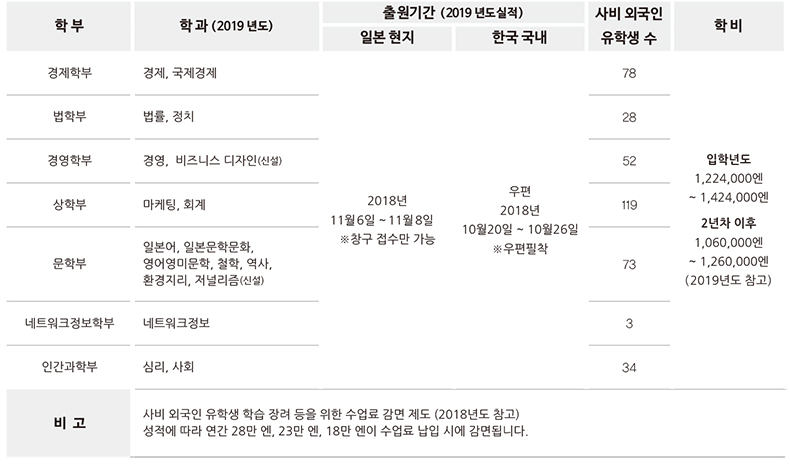 | 학 부 | 학 과 (2019 년도) | 출원기간 (2019 년도실적) 일본 현지 | 출원기간 (2019 년도실적) 한국 국내 | 사비 외국인 유학생 수 | 학 비 |
|---|---|---|---|---|---|
| 경제학부 | 경제, 국제경제 | 2018년 11월6일 ~ 11월8일 ※창구 접수만 가능 | 우편 2018년 10월20일 ~ 10월26일 ※우편필착 | 78 | 입학년도 1,224,000엔 ~ 1,424,000엔 2년차 이후 1,060,000엔 ~ 1,260,000엔 (2019년도 참고) |
| 법학부 | 법률, 정치 | | | 28 | |
| 경영학부 | 경영, 비즈니스 디자인(신설) | | | 52 | |
| 상학부 | 마케팅, 회계 | | | 119 | |
| 문학부 | 일본어, 일본문학문화, 영어영미문학, 철학, 역사, 환경지리, 저널리즘(신설) | | | 73 | |
| 네트워크정보학부 | 네트워크정보 | | | 3 | |
| 인간과학부 | 심리, 사회 | | | 34 | |
| 비 고 | 사비 외국인 유학생 학습 장려 등을 위한 수업료 감면 제도 (2018년도 참고) 성적에 따라 연간 28만 엔, 23만 엔, 18만 엔이 수업료 납입 시에 감면됩니다. | | | | |